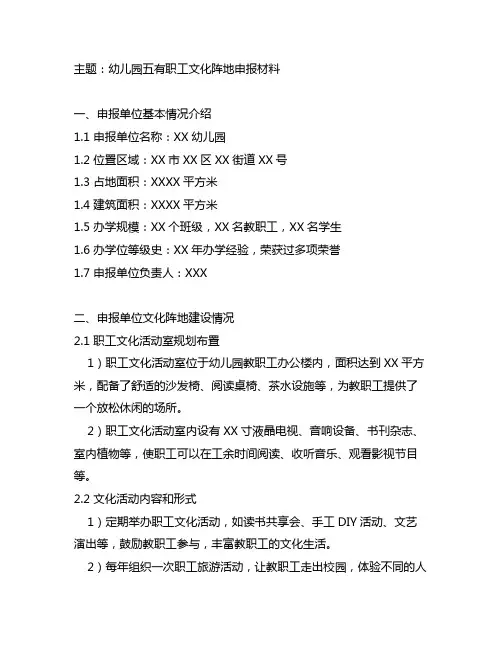 主题：幼儿园五有职工文化阵地申报材料

一、申报单位基本情况介绍
1.1 申报单位名称：XX 幼儿园
1.2 位置区域：XX 市 XX 区 XX 街道 XX 号
1.3 占地面积：XXXX 平方米
1.4 建筑面积：XXXX 平方米
1.5 办学规模：XX 个班级，XX 名教职工，XX 名学生
1.6 办学位等级史：XX 年办学经验，荣获过多项荣誉
1.7 申报单位负责人：XXX

二、申报单位文化阵地建设情况
2.1 职工文化活动室规划布置
1）职工文化活动室位于幼儿园教职工办公楼内，面积达到 XX 平方米，配备了舒适的沙发椅、阅读桌椅、茶水设施等，为教职工提供了一个放松休闲的场所。
2）职工文化活动室内设有 XX 寸液晶电视、音响设备、书刊杂志、室内植物等，使职工可以在工余时间阅读、收听音乐、观看影视节目等。
2.2 文化活动内容和形式
1）定期举办职工文化活动，如读书共享会、手工 DIY 活动、文艺演出等，鼓励教职工参与，丰富教职工的文化生活。
2）每年组织一次职工旅游活动，让教职工走出校园，体验不同的人